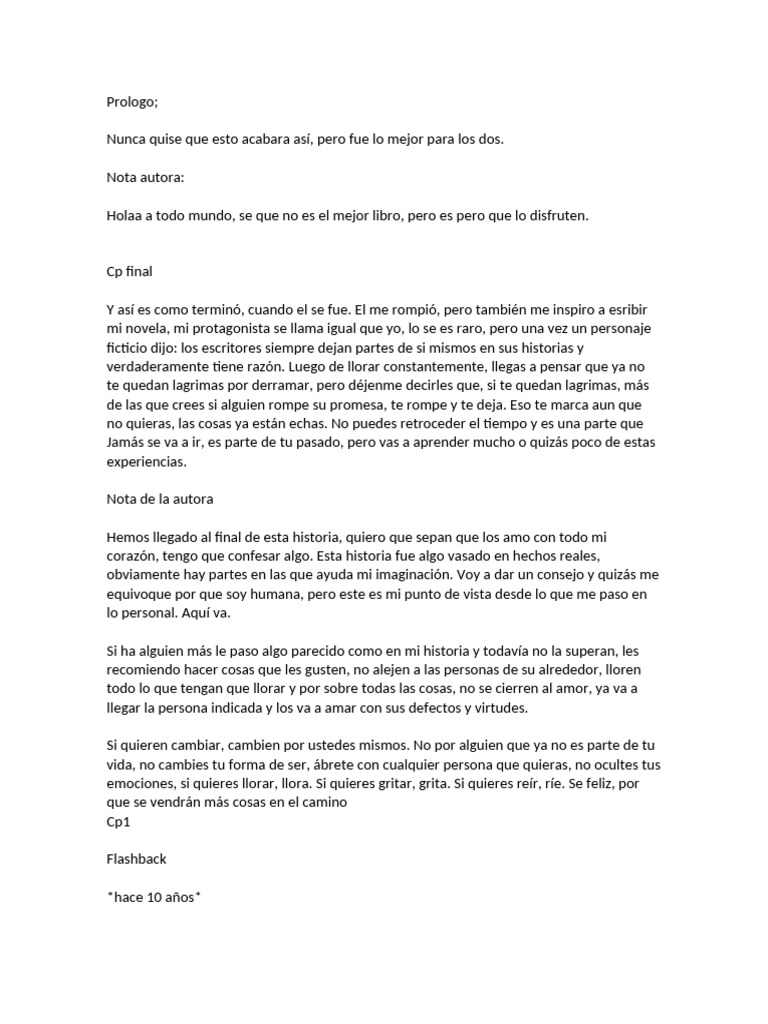 Prologo;

Nunca quise que esto acabara así, pero fue lo mejor para los dos.

Nota autora:

Holaa a todo mundo, se que no es el mejor libro, pero es pero que lo disfruten.

Cp final

Y así es como terminó, cuando el se fue. El me rompió, pero también me inspiro a esribir mi novela, mi protagonista se llama igual que yo, lo se es raro, pero una vez un personaje ficticio dijo: los escritores siempre dejan partes de si mismos en sus historias y verdaderamente tiene razón. Luego de llorar constantemente, llegas a pensar que ya no te quedan lagrimas por derramar, pero déjenme decirles que, si te quedan lagrimas, más de las que crees si alguien rompe su promesa, te rompe y te deja. Eso te marca aun que no quieras, las cosas ya están echas. No puedes retroceder el tiempo y es una parte que Jamás se va a ir, es parte de tu pasado, pero vas a aprender mucho o quizás poco de estas experiencias.

Nota de la autora

Hemos llegado al final de esta historia, quiero que sepan que los amo con todo mi corazón, tengo que confesar algo. Esta historia fue algo vasado en hechos reales, obviamente hay partes en las que ayuda mi imaginación. Voy a dar un consejo y quizás me equivoque por que soy humana, pero este es mi punto de vista desde lo que me paso en lo personal. Aquí va.

Si ha alguien más le paso algo parecido como en mi historia y todavía no la superan, les recomiendo hacer cosas que les gusten, no alejen a las personas de su alrededor, lloren todo lo que tengan que llorar y por sobre todas las cosas, no se cierren al amor, ya va a llegar la persona indicada y los va a amar con sus defectos y virtudes.

Si quieren cambiar, cambien por ustedes mismos. No por alguien que ya no es parte de tu vida, no cambies tu forma de ser, ábrete con cualquier persona que quieras, no ocultes tus emociones, si quieres llorar, llora. Si quieres gritar, grita. Si quieres reír, ríe. Se feliz, por que se vendrán más cosas en el camino
Cp1

Flashback

*hace 10 años*